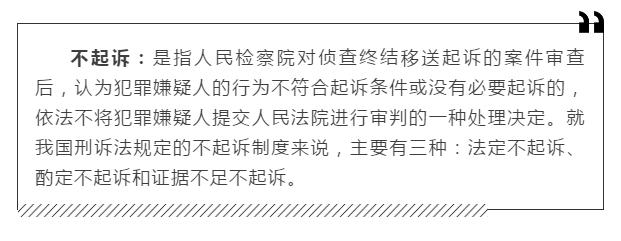 不起诉：是指人民检察院对侦查终结移送起诉的案件审查后，认为犯罪嫌疑人的行为不符合起诉条件或没有必要起诉的，依法不将犯罪嫌疑人提交人民法院进行审判的一种处理决定。就我国刑诉法规定的不起诉制度来说，主要有三种：法定不起诉、酌定不起诉和证据不足不起诉。